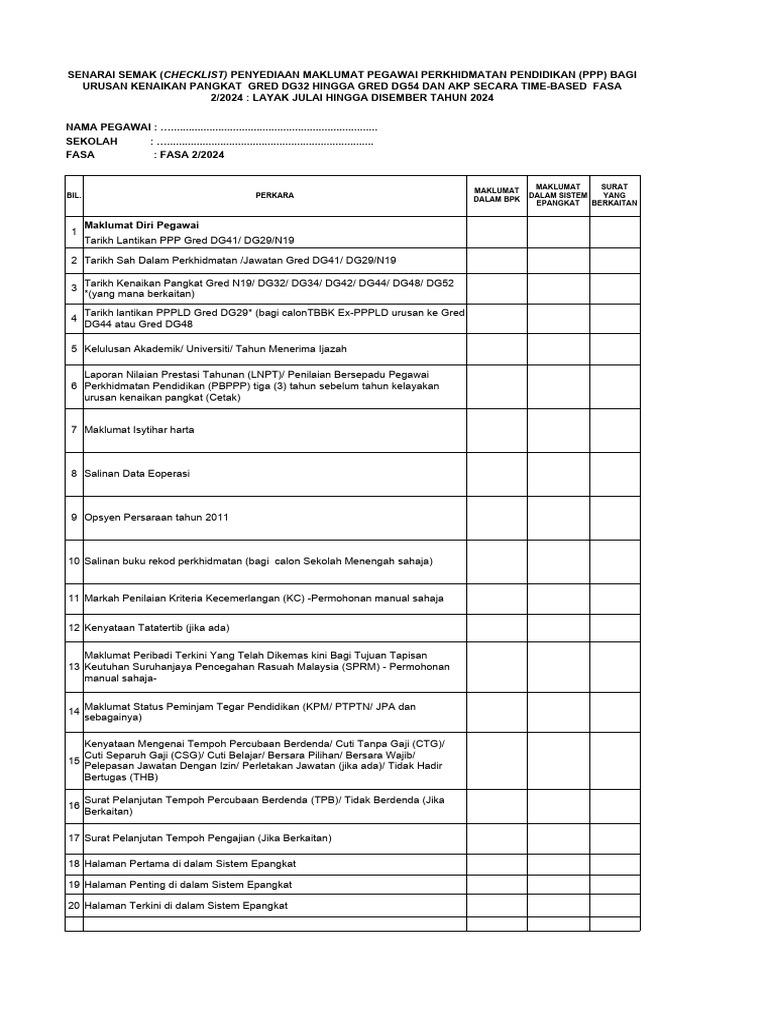 SENARAI SEMAK (CHECKLIST) PENYEDIAAN MAKLUMAT PEGAWAI PERKHIDMATAN PENDIDIKAN (PPP) BAGI URUSAN KENAIKAN PANGKAT GRED DG32 HINGGA GRED DG54 DAN AKP SECARA TIME-BASED FASA 2/2024 : LAYAK JULAI HINGGA DISEMBER TAHUN 2024

NAMA PEGAWAI : ........................................................................
SEKOLAH : ........................................................................
FASA : FASA 2/2024

| BIL. | PERKARA | MAKLUMAT DALAM BPK | MAKLUMAT DALAM SISTEM EPANGKAT | SURAT YANG BERKAITAN |
|---|---|---|---|---|
| 1 | Maklumat Diri Pegawai Tarikh Lantikan PPP Gred DG41/ DG29/N19 | | | |
| 2 | Tarikh Sah Dalam Perkhidmatan /Jawatan Gred DG41/ DG29/N19 | | | |
| 3 | Tarikh Kenaikan Pangkat Gred N19/ DG32/ DG34/ DG42/ DG44/ DG48/ DG52 *(yang mana berkaitan) | | | |
| 4 | Tarikh lantikan PPPLD Gred DG29* (bagi calonTBBK Ex-PPPLD urusan ke Gred DG44 atau Gred DG48 | | | |
| 5 | Kelulusan Akademik/ Universiti/ Tahun Menerima Ijazah | | | |
| 6 | Laporan Nilaian Prestasi Tahunan (LNPT)/ Penilaian Bersepadu Pegawai Perkhidmatan Pendidikan (PBPPP) tiga (3) tahun sebelum tahun kelayakan urusan kenaikan pangkat (Cetak) | | | |
| 7 | Maklumat Isytihar harta | | | |
| 8 | Salinan Data Eoperasi | | | |
| 9 | Opsyen Persaraan tahun 2011 | | | |
| 10 | Salinan buku rekod perkhidmatan (bagi calon Sekolah Menengah sahaja) | | | |
| 11 | Markah Penilaian Kriteria Kecemerlangan (KC) -Permohonan manual sahaja | | | |
| 12 | Kenyataan Tatatertib (jika ada) | | | |
| 13 | Maklumat Peribadi Terkini Yang Telah Dikemas kini Bagi Tujuan Tapisan Keutuhan Suruhanjaya Pencegahan Rasuah Malaysia (SPRM) - Permohonan manual sahaja- | | | |
| 14 | Maklumat Status Peminjam Tegar Pendidikan (KPM/ PTPTN/ JPA dan sebagainya) | | | |
| 15 | Kenyataan Mengenai Tempoh Percubaan Berdenda/ Cuti Tanpa Gaji (CTG)/ Cuti Separuh Gaji (CSG)/ Cuti Belajar/ Bersara Pilihan/ Bersara Wajib/ Pelepasan Jawatan Dengan Izin/ Perletakan Jawatan (jika ada)/ Tidak Hadir Bertugas (THB) | | | |
| 16 | Surat Pelanjutan Tempoh Percubaan Berdenda (TPB)/ Tidak Berdenda (Jika Berkaitan) | | | |
| 17 | Surat Pelanjutan Tempoh Pengajian (Jika Berkaitan) | | | |
| 18 | Halaman Pertama di dalam Sistem Epangkat | | | |
| 19 | Halaman Penting di dalam Sistem Epangkat | | | |
| 20 | Halaman Terkini di dalam Sistem Epangkat | | | |
| | | | | |